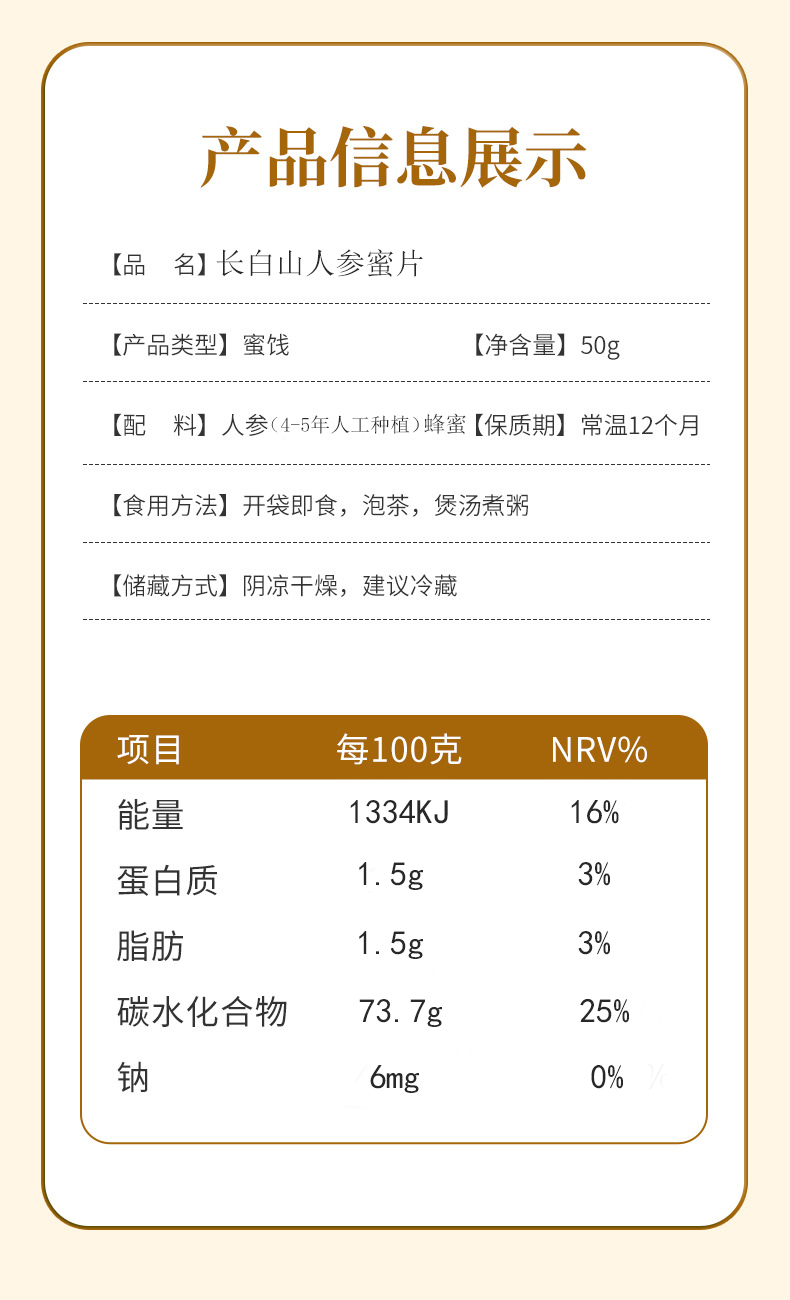 产品信息展示

【品　名】长白山人参蜜片

【产品类型】蜜饯 【净含量】50g

【配　料】人参(4-5年人工种植)蜂蜜 【保质期】常温12个月

【食用方法】开袋即食，泡茶，煲汤煮粥

【储藏方式】阴凉干燥，建议冷藏

| 项目 | 每100克 | NRV% |
|---|---|---|
| 能量 | 1334KJ | 16% |
| 蛋白质 | 1.5g | 3% |
| 脂肪 | 1.5g | 3% |
| 碳水化合物 | 73.7g | 25% |
| 钠 | 6mg | 0% |